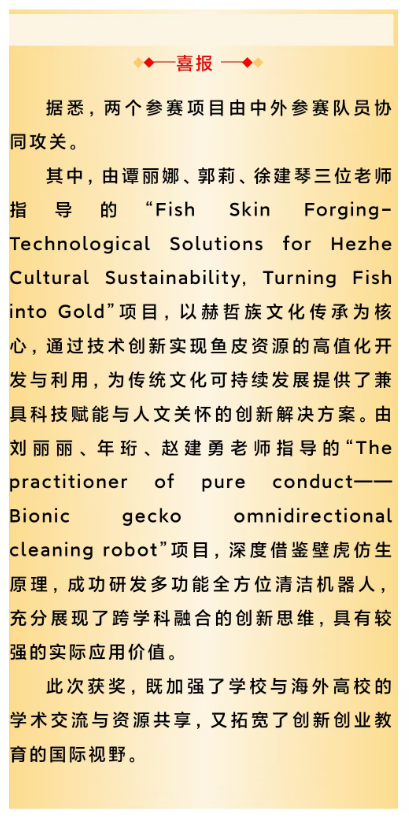 喜报

据悉，两个参赛项目由中外参赛队员协同攻关。

其中，由谭丽娜、郭莉、徐建琴三位老师指导的“Fish Skin Forging-Technological Solutions for Hezhe Cultural Sustainability, Turning Fish into Gold”项目，以赫哲族文化传承为核心，通过技术创新实现鱼皮资源的高值化开发与利用，为传统文化可持续发展提供了兼具科技赋能与人文关怀的创新解决方案。由刘丽丽、年珩、赵建勇老师指导的“The practitioner of pure conduct——Bionic gecko omnidirectional cleaning robot”项目，深度借鉴壁虎仿生原理，成功研发多功能全方位清洁机器人，充分展现了跨学科融合的创新思维，具有较强的实际应用价值。

此次获奖，既加强了学校与海外高校的学术交流与资源共享，又拓宽了创新创业教育的国际视野。